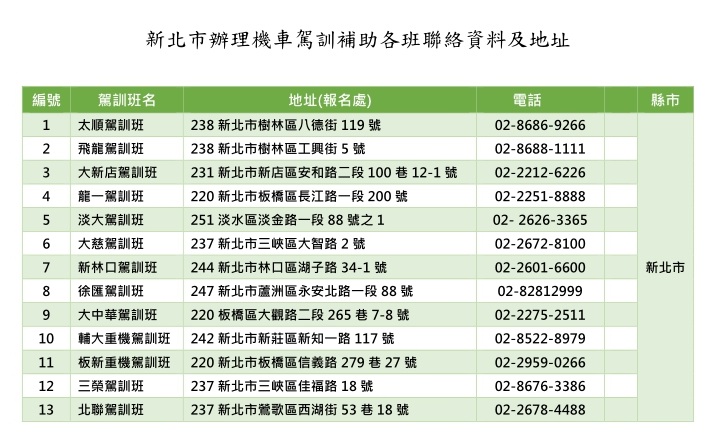 新北市辦理機車駕訓補助各班聯絡資料及地址

| 編號 | 駕訓班名 | 地址(報名處) | 電話 | | 縣市 |
|---|---|---|---|---|---|
| 1 | 太順駕訓班 | 238 新北市樹林區八德街 119 號 | 02-8686-9266 | | 新北市 |
| 2 | 飛龍駕訓班 | 238 新北市樹林區工興街 5 號 | 02-8688-1111 | | |
| 3 | 大新店駕訓班 | 231 新北市新店區安和路二段 100 巷 12-1 號 | 02-2212-6226 | | |
| 4 | 龍一駕訓班 | 220 新北市板橋區長江路一段 200 號 | 02-2251-8888 | | |
| 5 | 淡大駕訓班 | 251 淡水區淡金路一段 88 號之 1 | 02- 2626-3365 | | |
| 6 | 大慈駕訓班 | 237 新北市三峽區大智路 2 號 | 02-2672-8100 | | |
| 7 | 新林口駕訓班 | 244 新北市林口區湖子路 34-1 號 | 02-2601-6600 | | |
| 8 | 徐匯駕訓班 | 247 新北市蘆洲區永安北路一段 88 號 | 02-82812999 | | |
| 9 | 大中華駕訓班 | 220 板橋區大觀路二段 265 巷 7-8 號 | 02-2275-2511 | | |
| 10 | 輔大重機駕訓班 | 242 新北市新莊區新知一路 117 號 | 02-8522-8979 | | |
| 11 | 板新重機駕訓班 | 220 新北市板橋區信義路 279 巷 27 號 | 02-2959-0266 | | |
| 12 | 三榮駕訓班 | 237 新北市三峽區佳福路 18 號 | 02-8676-3386 | | |
| 13 | 北聯駕訓班 | 237 新北市鶯歌區西湖街 53 巷 18 號 | 02-2678-4488 | | |